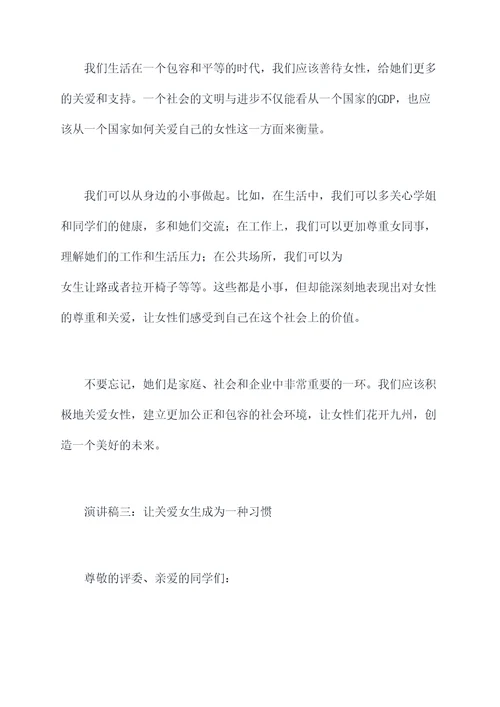 我们生活在一个包容和平等的时代，我们应该善待女性，给她们更多的关爱和支持。一个社会的文明与进步不仅能看从一个国家的GDP，也应该从一个国家如何关爱自己的女性这一方面来衡量。

我们可以从身边的小事做起。比如，在生活中，我们可以多关心学姐和同学们的健康，多和她们交流；在工作上，我们可以更加尊重女同事，理解她们的工作和生活压力；在公共场所，我们可以为女生让路或者拉开椅子等等。这些都是小事，但却能深刻地表现出对女性的尊重和关爱，让女性们感受到自己在这个社会上的价值。

不要忘记，她们是家庭、社会和企业中非常重要的一环。我们应该积极地关爱女性，建立更加公正和包容的社会环境，让女性们花开九州，创造一个美好的未来。

演讲稿三：让关爱女生成为一种习惯

尊敬的评委、亲爱的同学们：